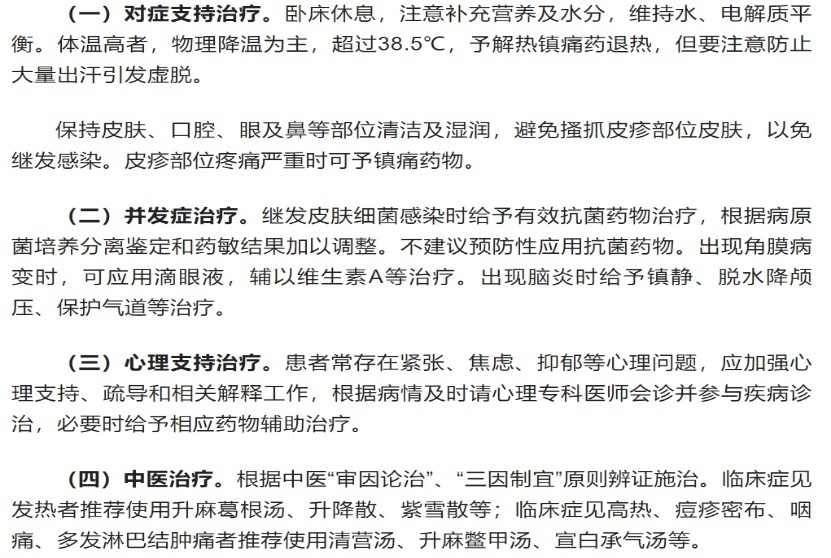 （一）对症支持治疗。卧床休息，注意补充营养及水分，维持水、电解质平衡。体温高者，物理降温为主，超过38.5℃，予解热镇痛药退热，但要注意防止大量出汗引发虚脱。

保持皮肤、口腔、眼及鼻等部位清洁及湿润，避免搔抓皮疹部位皮肤，以免继发感染。皮疹部位疼痛严重时可予镇痛药物。

（二）并发症治疗。继发皮肤细菌感染时给予有效抗菌药物治疗，根据病原菌培养分离鉴定和药敏结果加以调整。不建议预防性应用抗菌药物。出现角膜病变时，可应用滴眼液，辅以维生素A等治疗。出现脑炎时给予镇静、脱水降颅压、保护气道等治疗。

（三）心理支持治疗。患者常存在紧张、焦虑、抑郁等心理问题，应加强心理支持、疏导和相关解释工作，根据病情及时请心理专科医师会诊并参与疾病诊治，必要时给予相应药物辅助治疗。

（四）中医治疗。根据中医“审因论治”、“三因制宜”原则辨证施治。临床症见发热者推荐使用升麻葛根汤、升降散、紫雪散等；临床症见高热、痘疹密布、咽痛、多发淋巴结肿痛者推荐使用清营汤、升麻鳖甲汤、宣白承气汤等。